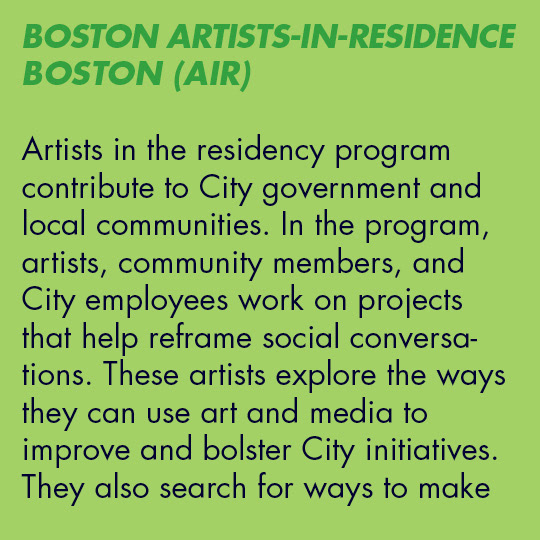 BOSTON ARTISTS-IN-RESIDENCE BOSTON (AIR)

Artists in the residency program contribute to City government and local communities. In the program, artists, community members, and City employees work on projects that help reframe social conversations. These artists explore the ways they can use art and media to improve and bolster City initiatives. They also search for ways to make